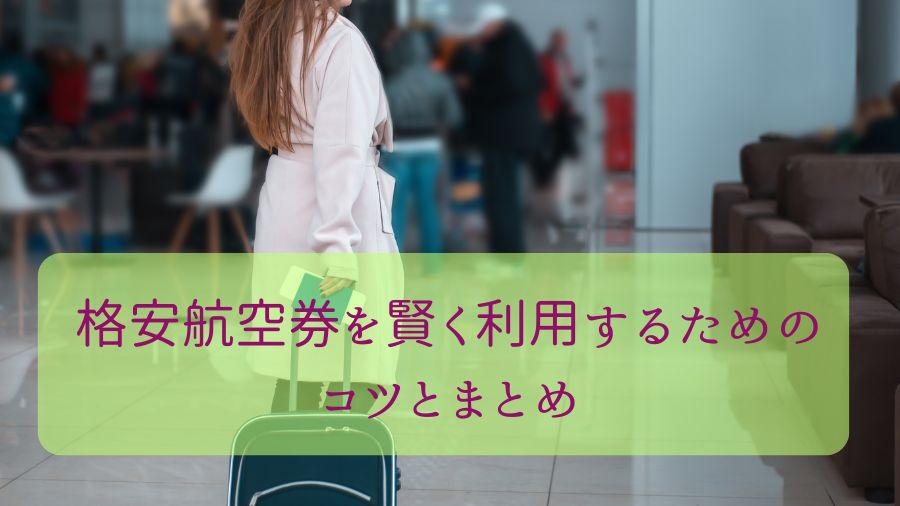 格安航空券を賢く利用するためのコツとまとめ